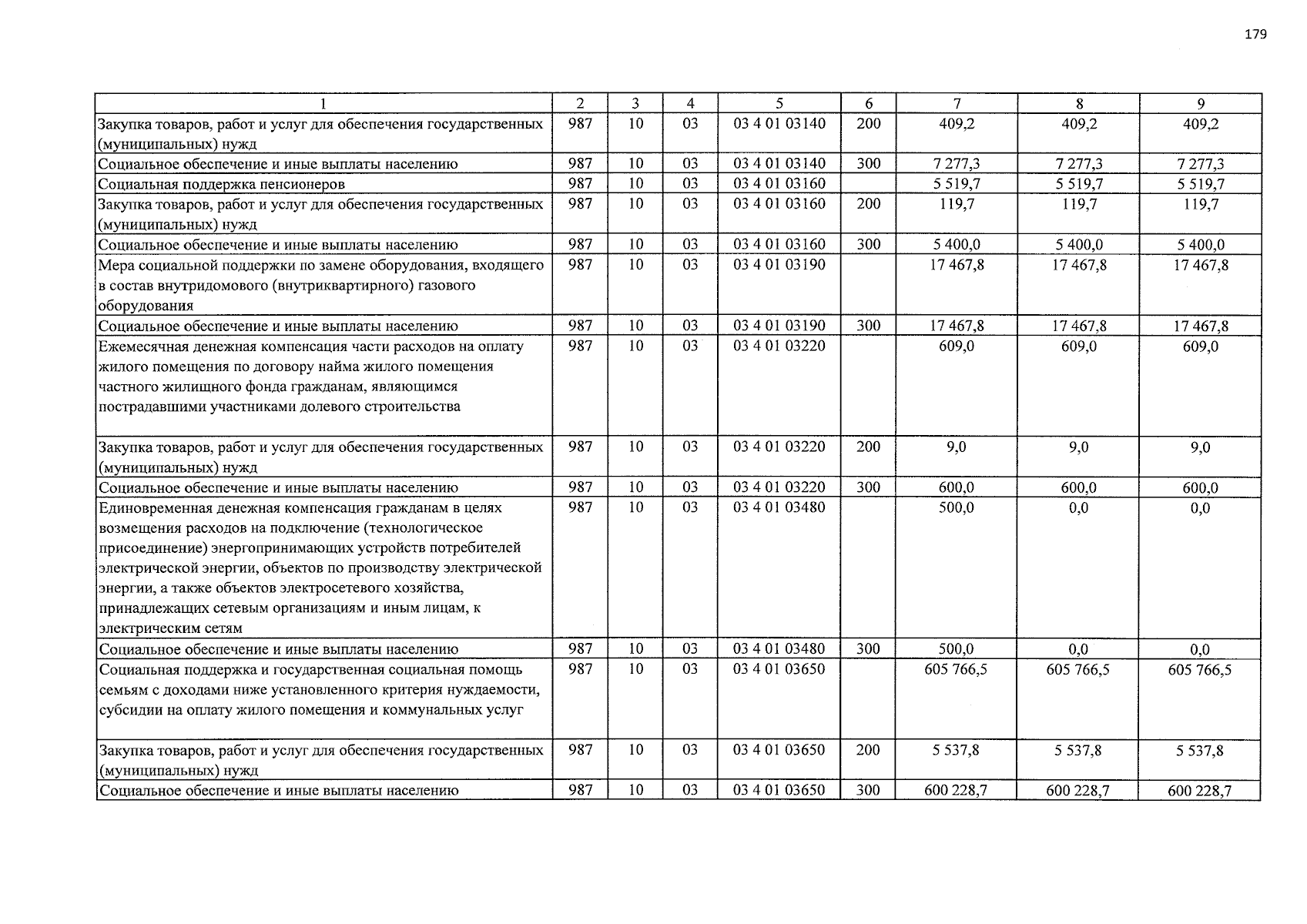 179

| 1 | 2 | 3 | 4 | 5 | 6 | 7 | 8 | 9 |
|---|---|---|---|---|---|---|---|---|
| Закупка товаров, работ и услуг для обеспечения государственных (муниципальных) нужд | 987 | 10 | 03 | 03 4 01 03140 | 200 | 409,2 | 409,2 | 409,2 |
| Социальное обеспечение и иные выплаты населению | 987 | 10 | 03 | 03 4 01 03140 | 300 | 7 277,3 | 7 277,3 | 7 277,3 |
| Социальная поддержка пенсионеров | 987 | 10 | 03 | 03 4 01 03160 | | 5 519,7 | 5 519,7 | 5 519,7 |
| Закупка товаров, работ и услуг для обеспечения государственных (муниципальных) нужд | 987 | 10 | 03 | 03 4 01 03160 | 200 | 119,7 | 119,7 | 119,7 |
| Социальное обеспечение и иные выплаты населению | 987 | 10 | 03 | 03 4 01 03160 | 300 | 5 400,0 | 5 400,0 | 5 400,0 |
| Мера социальной поддержки по замене оборудования, входящего в состав внутридомового (внутриквартирного) газового оборудования | 987 | 10 | 03 | 03 4 01 03190 | | 17 467,8 | 17 467,8 | 17 467,8 |
| Социальное обеспечение и иные выплаты населению | 987 | 10 | 03 | 03 4 01 03190 | 300 | 17 467,8 | 17 467,8 | 17 467,8 |
| Ежемесячная денежная компенсация части расходов на оплату жилого помещения по договору найма жилого помещения частного жилищного фонда гражданам, являющимся пострадавшими участниками долевого строительства | 987 | 10 | 03 | 03 4 01 03220 | | 609,0 | 609,0 | 609,0 |
| Закупка товаров, работ и услуг для обеспечения государственных (муниципальных) нужд | 987 | 10 | 03 | 03 4 01 03220 | 200 | 9,0 | 9,0 | 9,0 |
| Социальное обеспечение и иные выплаты населению | 987 | 10 | 03 | 03 4 01 03220 | 300 | 600,0 | 600,0 | 600,0 |
| Единовременная денежная компенсация гражданам в целях возмещения расходов на подключение (технологическое присоединение) энергопринимающих устройств потребителей электрической энергии, объектов по производству электрической энергии, а также объектов электросетевого хозяйства, принадлежащих сетевым организациям и иным лицам, к электрическим сетям | 987 | 10 | 03 | 03 4 01 03480 | | 500,0 | 0,0 | 0,0 |
| Социальное обеспечение и иные выплаты населению | 987 | 10 | 03 | 03 4 01 03480 | 300 | 500,0 | 0,0 | 0,0 |
| Социальная поддержка и государственная социальная помощь семьям с доходами ниже установленного критерия нуждаемости, субсидии на оплату жилого помещения и коммунальных услуг | 987 | 10 | 03 | 03 4 01 03650 | | 605 766,5 | 605 766,5 | 605 766,5 |
| Закупка товаров, работ и услуг для обеспечения государственных (муниципальных) нужд | 987 | 10 | 03 | 03 4 01 03650 | 200 | 5 537,8 | 5 537,8 | 5 537,8 |
| Социальное обеспечение и иные выплаты населению | 987 | 10 | 03 | 03 4 01 03650 | 300 | 600 228,7 | 600 228,7 | 600 228,7 |